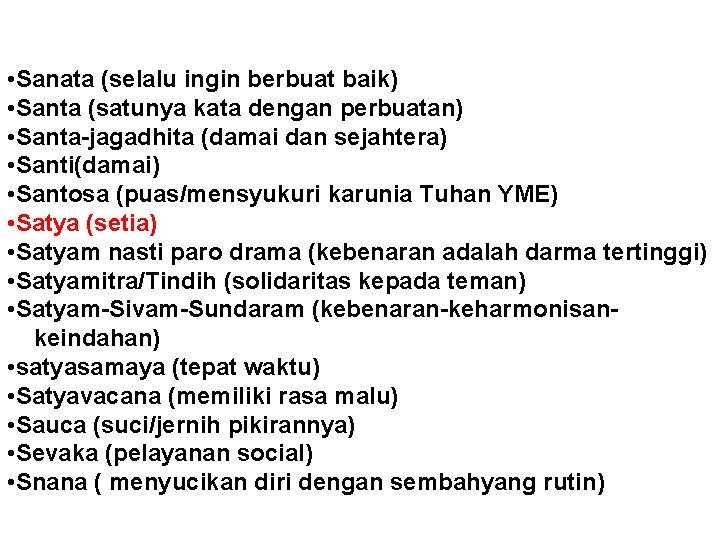 •Sanata (selalu ingin berbuat baik)
•Santa (satunya kata dengan perbuatan)
•Santa-jagadhita (damai dan sejahtera)
•Santi(damai)
•Santosa (puas/mensyukuri karunia Tuhan YME)
•Satya (setia)
•Satyam nasti paro drama (kebenaran adalah darma tertinggi)
•Satyamitra/Tindih (solidaritas kepada teman)
•Satyam-Sivam-Sundaram (kebenaran-keharmonisan-keindahan)
•satyasamaya (tepat waktu)
•Satyavacana (memiliki rasa malu)
•Sauca (suci/jernih pikirannya)
•Sevaka (pelayanan social)
•Snana ( menyucikan diri dengan sembahyang rutin)